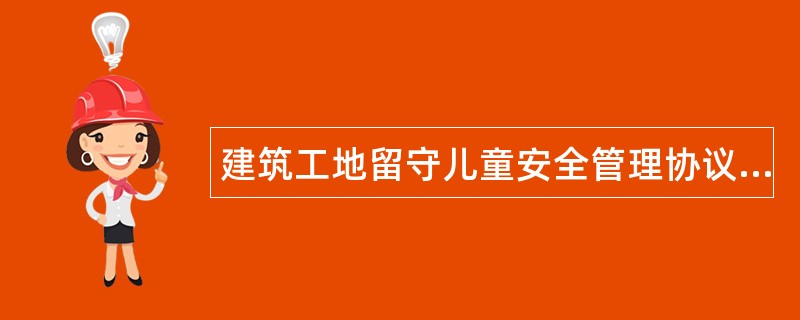 建筑工地留守儿童安全管理协议...